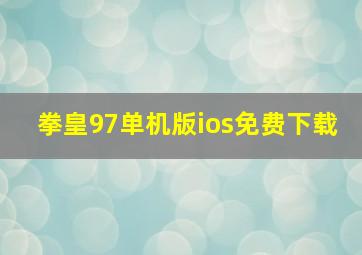 拳皇97单机版ios免费下载